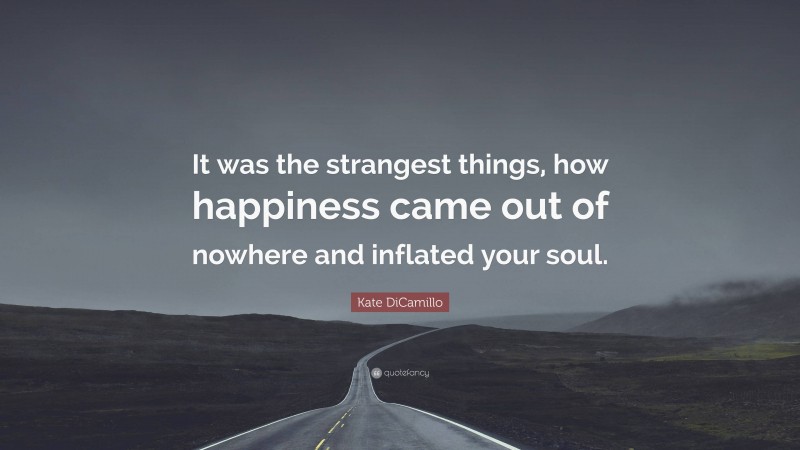 It was the strangest things, how happiness came out of nowhere and inflated your soul.

Kate DiCamillo

quotefancy